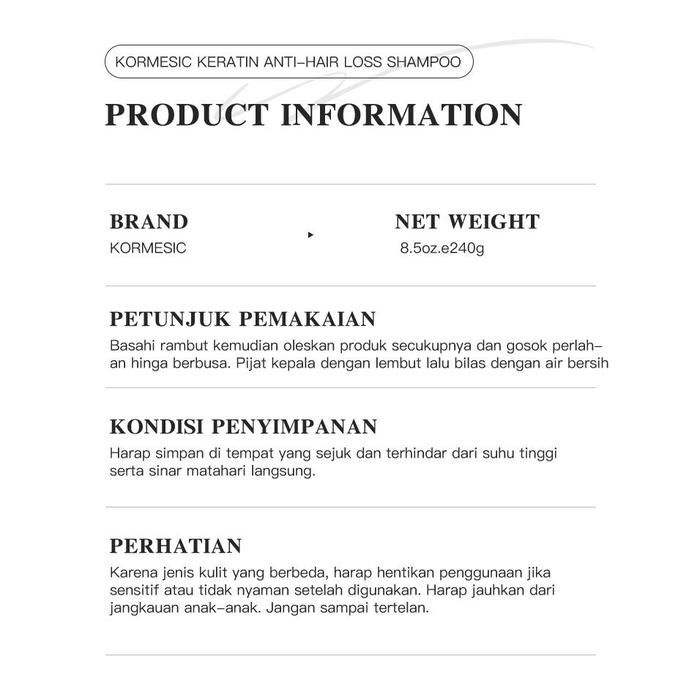 KORMESIC KERATIN ANTI-HAIR LOSS SHAMPOO

PRODUCT INFORMATION

BRAND
KORMESIC

NET WEIGHT
8.5oz.e240g

PETUNJUK PEMAKAIAN
Basahi rambut kemudian oleskan produk secukupnya dan gosok perlahan hinga berbusa. Pijat kepala dengan lembut lalu bilas dengan air bersih

KONDISI PENYIMPANAN
Harap simpan di tempat yang sejuk dan terhindar dari suhu tinggi serta sinar matahari langsung.

PERHATIAN
Karena jenis kulit yang berbeda, harap hentikan penggunaan jika sensitif atau tidak nyaman setelah digunakan. Harap jauhkan dari jangkauan anak-anak. Jangan sampai tertelan.